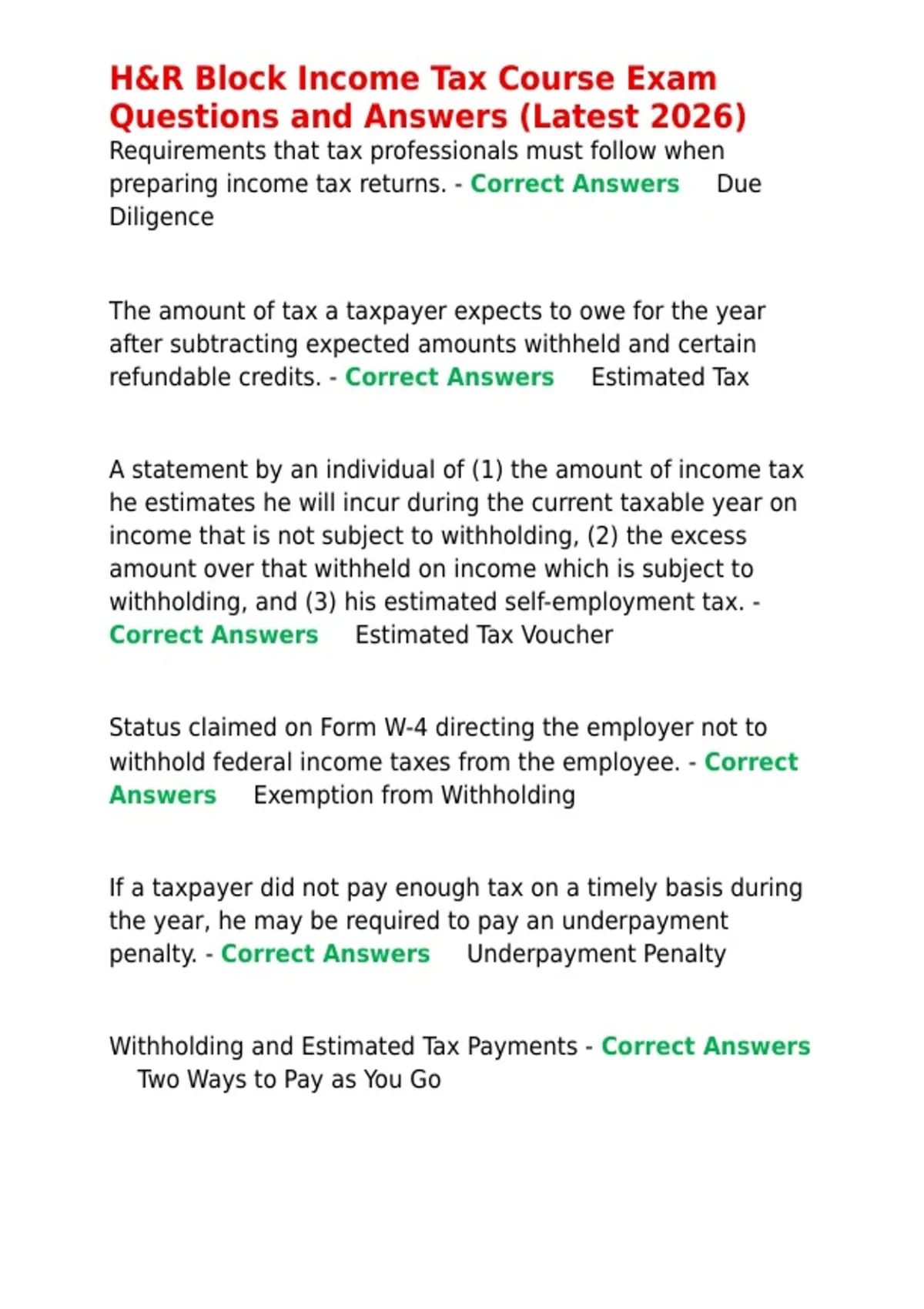 H&R Block Income Tax Course Exam Questions and Answers (Latest 2026)

Requirements that tax professionals must follow when preparing income tax returns. - Correct Answers Due Diligence

The amount of tax a taxpayer expects to owe for the year after subtracting expected amounts withheld and certain refundable credits. - Correct Answers Estimated Tax

A statement by an individual of (1) the amount of income tax he estimates he will incur during the current taxable year on income that is not subject to withholding, (2) the excess amount over that withheld on income which is subject to withholding, and (3) his estimated self-employment tax. - Correct Answers Estimated Tax Voucher

Status claimed on Form W-4 directing the employer not to withhold federal income taxes from the employee. - Correct Answers Exemption from Withholding

If a taxpayer did not pay enough tax on a timely basis during the year, he may be required to pay an underpayment penalty. - Correct Answers Underpayment Penalty

Withholding and Estimated Tax Payments - Correct Answers Two Ways to Pay as You Go